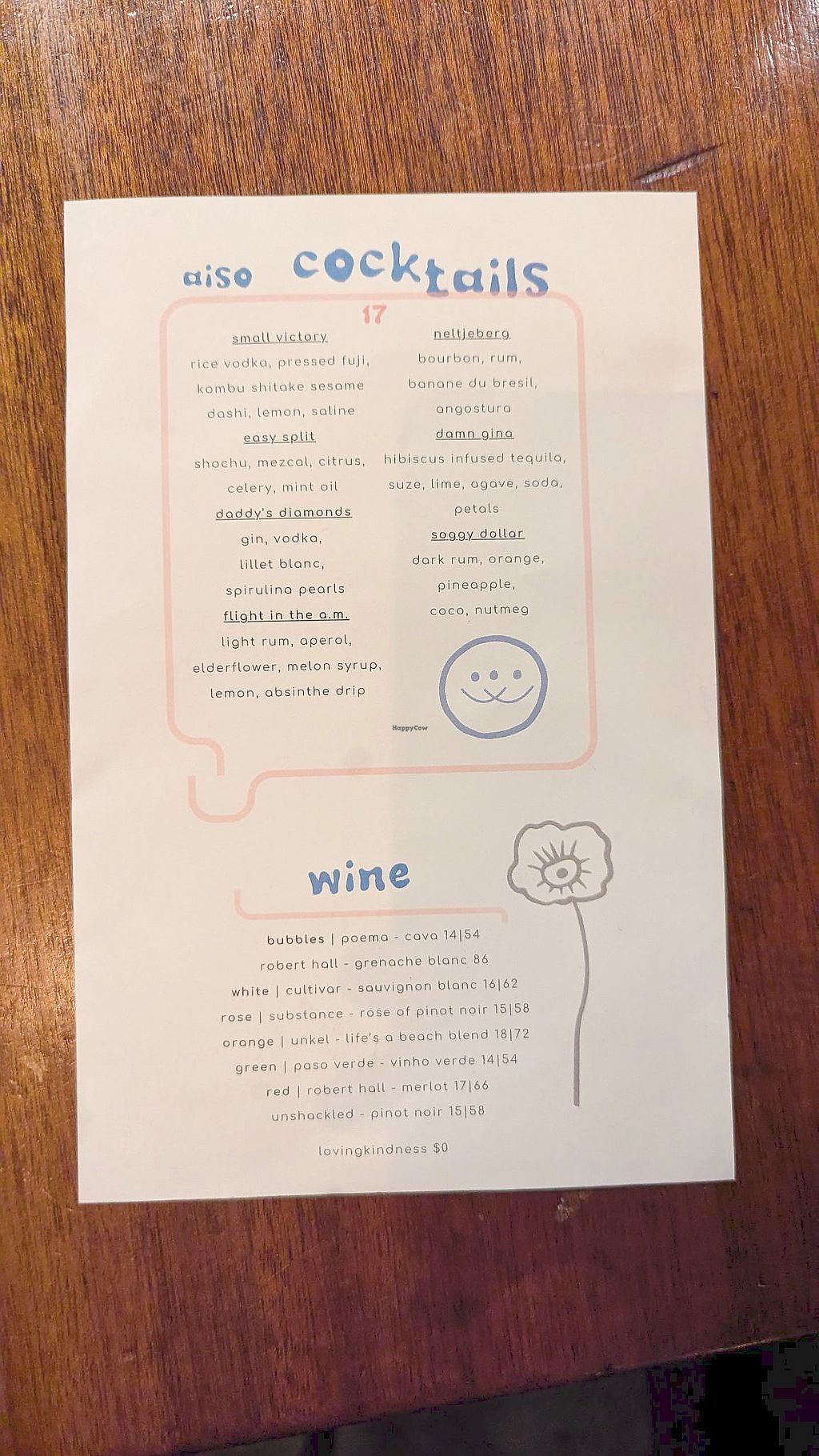 aiso cocktails

17

small victory
rice vodka, pressed fuji, kombu shitake sesame dashi, lemon, saline

easy split
shochu, mezcal, citrus, celery, mint oil

daddy's diamonds
gin, vodka, lillet blanc, spirulina pearls

flight in the a.m.
light rum, aperol, elderflower, melon syrup, lemon, absinthe drip

neltjeberg
bourbon, rum, banane du bresil, angostura

damn gina
hibiscus infused tequila, suze, lime, agave, soda, petals

soggy dollar
dark rum, orange, pineapple, coco, nutmeg

wine

bubbles | poema - cava 14|54
robert hall - grenache blanc 86
white | cultivar - sauvignon blanc 16|62
rose | substance - rose of pinot noir 15|58
orange | unkel - life's a beach blend 18|72
green | paso verde - vinho verde 14|54
red | robert hall - merlot 17|66
unshackled - pinot noir 15|58

lovingkindness $0

HappyCow